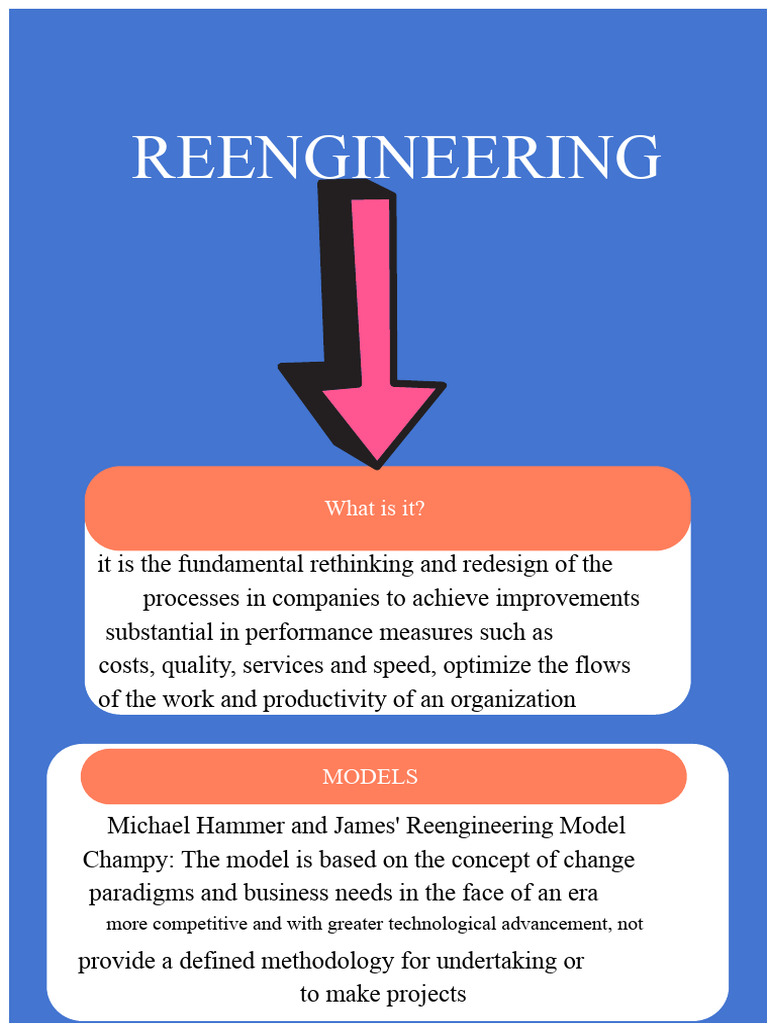 REENGINEERING

What is it?

it is the fundamental rethinking and redesign of the processes in companies to achieve improvements substantial in performance measures such as costs, quality, services and speed, optimize the flows of the work and productivity of an organization

MODELS

Michael Hammer and James' Reengineering Model Champy: The model is based on the concept of change paradigms and business needs in the face of an era more competitive and with greater technological advancement, not provide a defined methodology for undertaking or to make projects